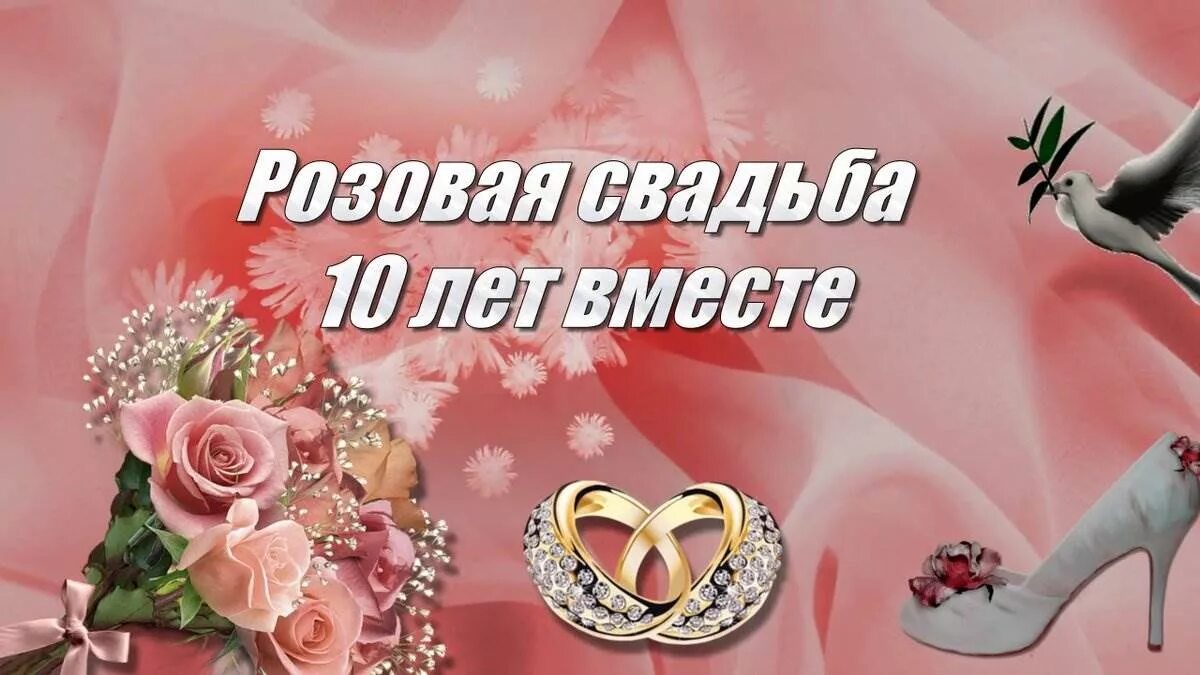 Розовая свадьба
10 лет вместе